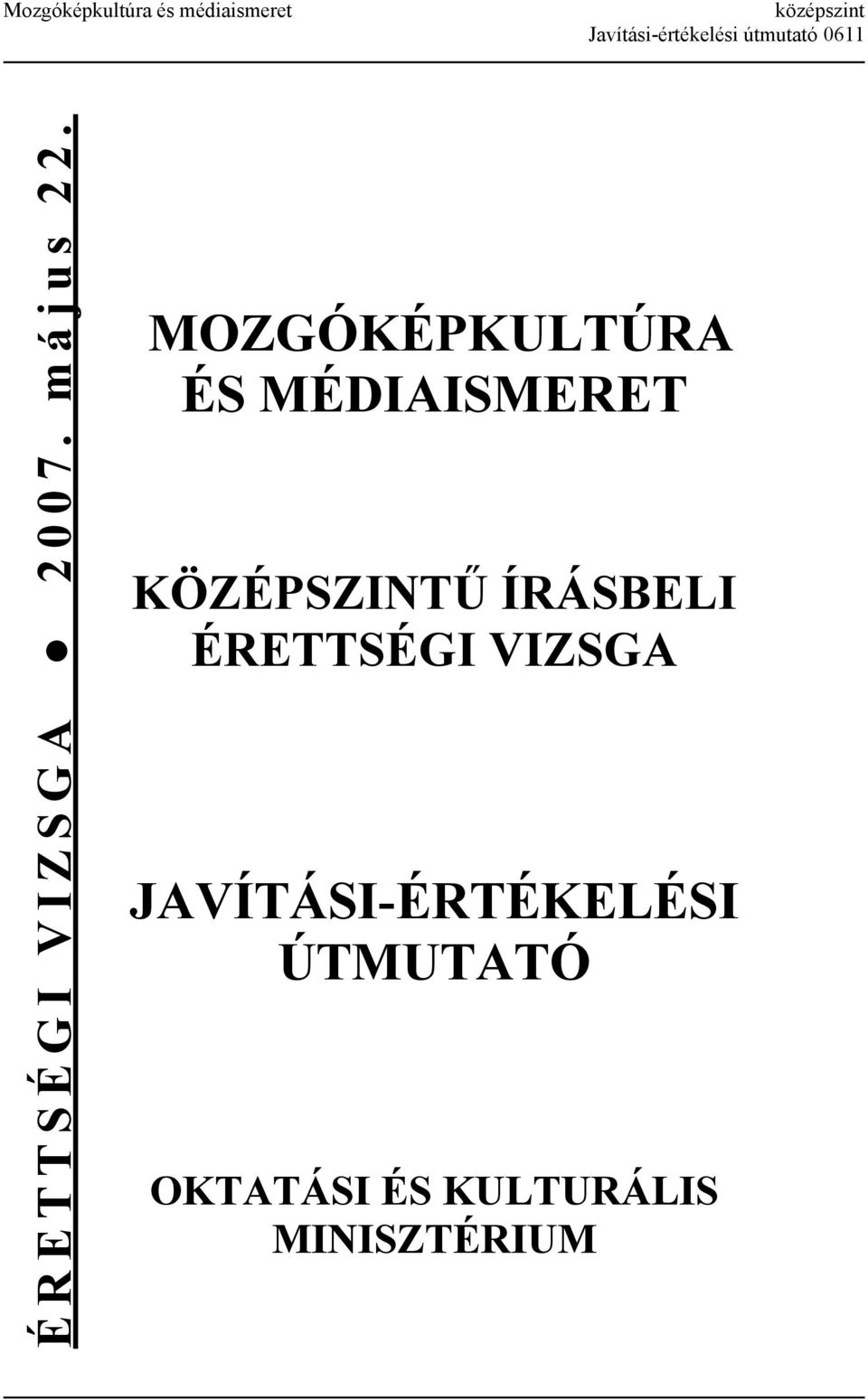 Mozgóképkultúra és médiaismeret

középszint
Javítási-értékelési útmutató 0611

ÉRETTSÉGI VIZSGA ● 2007. május 22.

MOZGÓKÉPKULTÚRA ÉS MÉDIAISMERET

KÖZÉPSZINTŰ ÍRÁSBELI ÉRETTSÉGI VIZSGA

JAVÍTÁSI-ÉRTÉKELÉSI ÚTMUTATÓ

OKTATÁSI ÉS KULTURÁLIS MINISZTÉRIUM